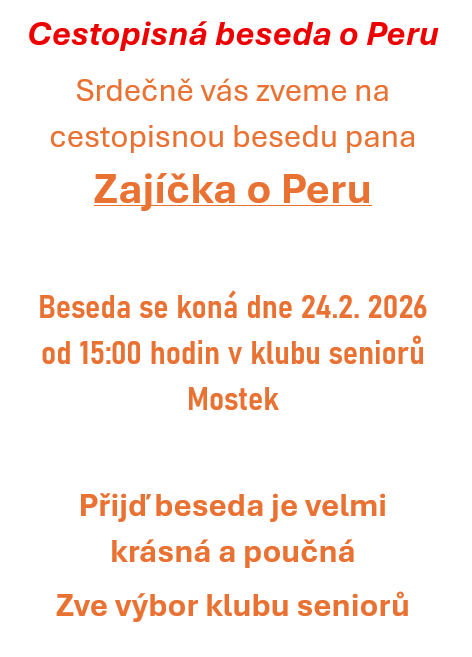 Cestopisná beseda o Peru

Srdečně vás zveme na cestopisnou besedu pana

Zajíčka o Peru

Beseda se koná dne 24.2. 2026 od 15:00 hodin v klubu seniorů Mostek

Přijď beseda je velmi krásná a poučná

Zve výbor klubu seniorů